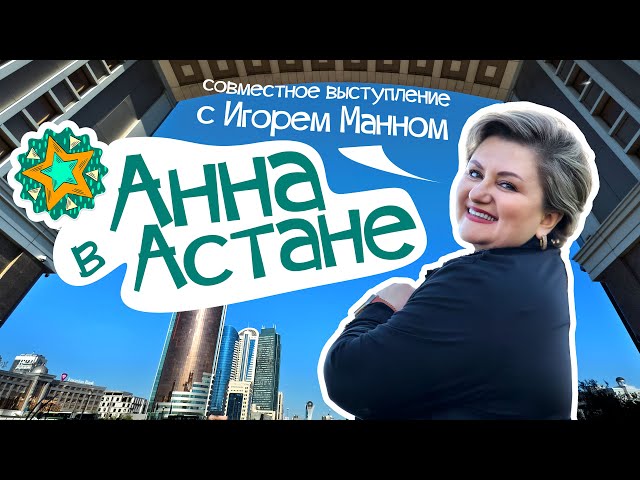 совместное выступление
с Игорем Манном

Анна
в
Астане